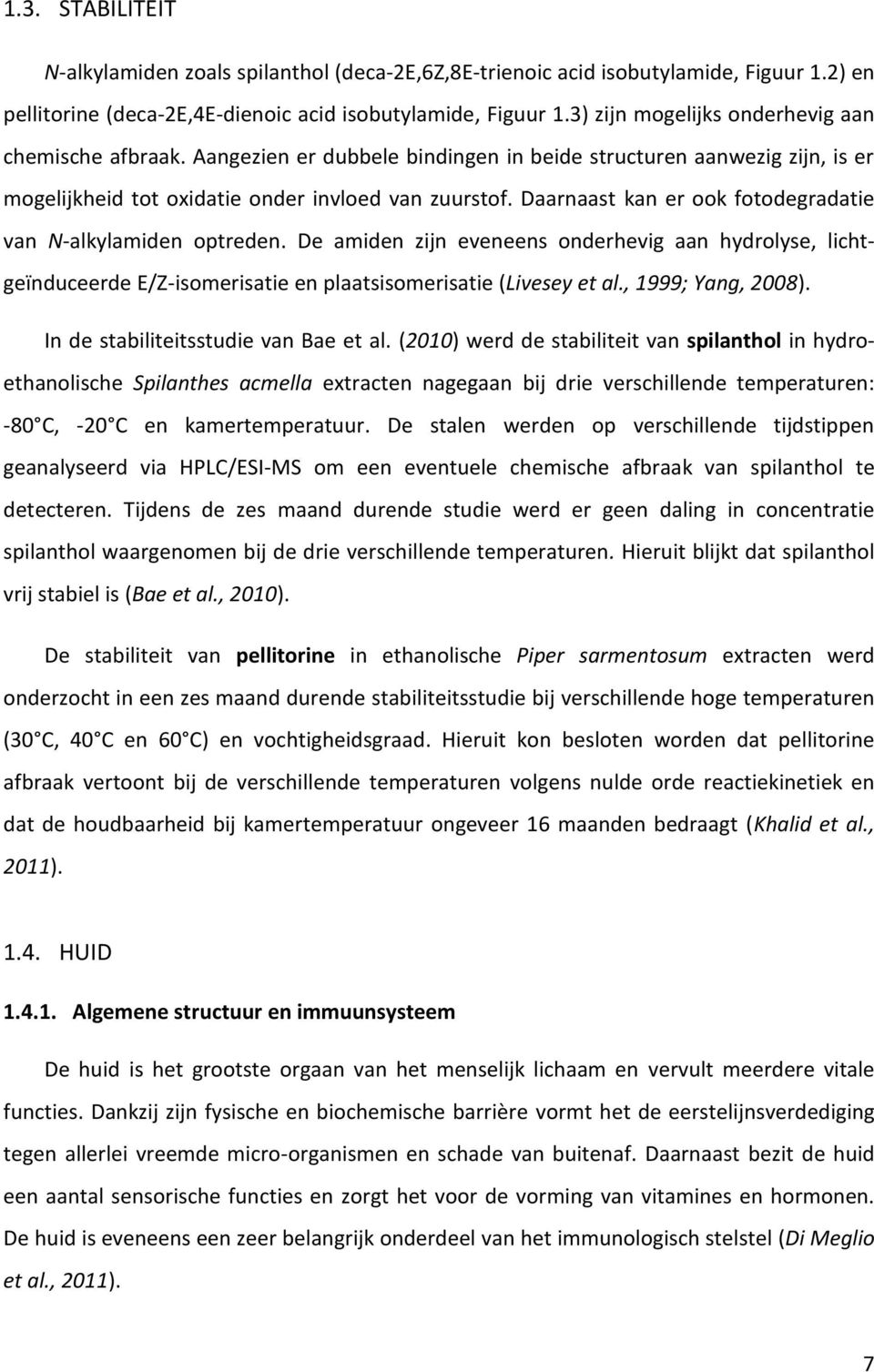 1.3. STABILITEIT

N-alkylamiden zoals spilanthol (deca-2E,6Z,8E-trienoic acid isobutylamide, Figuur 1.2) en pellitorine (deca-2E,4E-dienoic acid isobutylamide, Figuur 1.3) zijn mogelijks onderhevig aan chemische afbraak. Aangezien er dubbele bindingen in beide structuren aanwezig zijn, is er mogelijkheid tot oxidatie onder invloed van zuurstof. Daarnaast kan er ook fotodegradatie van N-alkylamiden optreden. De amiden zijn eveneens onderhevig aan hydrolyse, lichtgeïnduceerde E/Z-isomerisatie en plaatsisomerisatie (Livesey et al., 1999; Yang, 2008).

In de stabiliteitsstudie van Bae et al. (2010) werd de stabiliteit van spilanthol in hydroethanolische Spilanthes acmella extracten nagegaan bij drie verschillende temperaturen: -80 C, -20 C en kamertemperatuur. De stalen werden op verschillende tijdstippen geanalyseerd via HPLC/ESI-MS om een eventuele chemische afbraak van spilanthol te detecteren. Tijdens de zes maand durende studie werd er geen daling in concentratie spilanthol waargenomen bij de drie verschillende temperaturen. Hieruit blijkt dat spilanthol vrij stabiel is (Bae et al., 2010).

De stabiliteit van pellitorine in ethanolische Piper sarmentosum extracten werd onderzocht in een zes maand durende stabiliteitsstudie bij verschillende hoge temperaturen (30 C, 40 C en 60 C) en vochtigheidsgraad. Hieruit kon besloten worden dat pellitorine afbraak vertoont bij de verschillende temperaturen volgens nulde orde reactiekinetiek en dat de houdbaarheid bij kamertemperatuur ongeveer 16 maanden bedraagt (Khalid et al., 2011).

1.4. HUID

1.4.1. Algemene structuur en immuunsysteem

De huid is het grootste orgaan van het menselijk lichaam en vervult meerdere vitale functies. Dankzij zijn fysische en biochemische barrière vormt het de eerstelijnsverdediging tegen allerlei vreemde micro-organismen en schade van buitenaf. Daarnaast bezit de huid een aantal sensorische functies en zorgt het voor de vorming van vitamines en hormonen. De huid is eveneens een zeer belangrijk onderdeel van het immunologisch stelstel (Di Meglio et al., 2011).

7